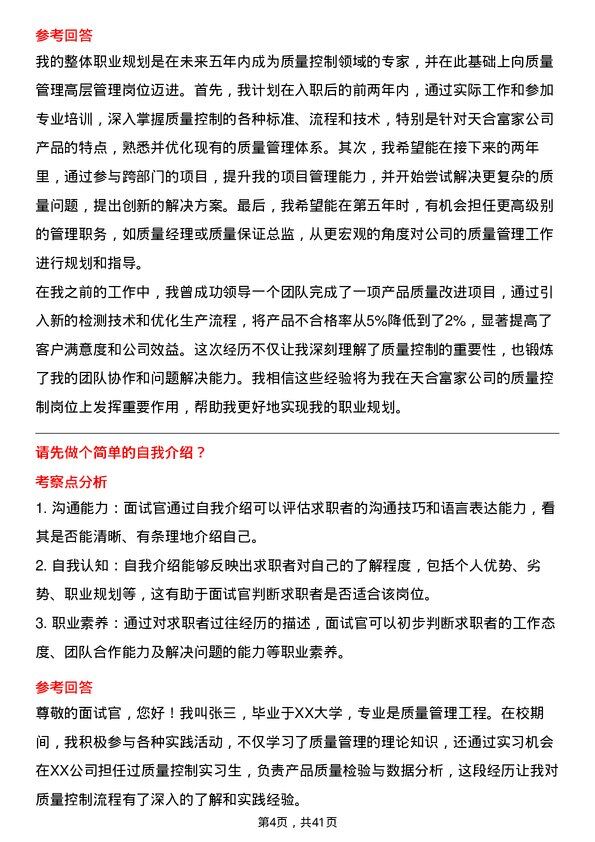 参考回答

我的整体职业规划是在未来五年内成为质量控制领域的专家，并在此基础上向质量管理高层管理岗位迈进。首先，我计划在入职后的前两年内，通过实际工作和参加专业培训，深入掌握质量控制的各种标准、流程和技术，特别是针对天合富家公司产品的特点，熟悉并优化现有的质量管理体系。其次，我希望能在接下来的两年里，通过参与跨部门的项目，提升我的项目管理能力，并开始尝试解决更复杂的质量问题，提出创新的解决方案。最后，我希望能在第五年时，有机会担任更高级别的管理职务，如质量经理或质量保证总监，从更宏观的角度对公司的质量管理工作进行规划和指导。

在我之前的工作中，我曾成功领导一个团队完成了一项产品质量改进项目，通过引入新的检测技术和优化生产流程，将产品不合格率从5%降低到了2%，显著提高了客户满意度和公司效益。这次经历不仅让我深刻理解了质量控制的重要性，也锻炼了我的团队协作和问题解决能力。我相信这些经验将为我在天合富家公司的质量控制岗位上发挥重要作用，帮助我更好地实现我的职业规划。

请先做个简单的自我介绍？

考察点分析

1. 沟通能力：面试官通过自我介绍可以评估求职者的沟通技巧和语言表达能力，看其是否能清晰、有条理地介绍自己。

2. 自我认知：自我介绍能够反映出求职者对自己的了解程度，包括个人优势、劣势、职业规划等，这有助于面试官判断求职者是否适合该岗位。

3. 职业素养：通过对求职者过往经历的描述，面试官可以初步判断求职者的工作态度、团队合作能力及解决问题的能力等职业素养。

参考回答

尊敬的面试官，您好！我叫张三，毕业于XX大学，专业是质量管理工程。在校期间，我积极参与各种实践活动，不仅学习了质量管理的理论知识，还通过实习机会在XX公司担任过质量控制实习生，负责产品质量检验与数据分析，这段经历让我对质量控制流程有了深入的了解和实践经验。

第4页，共41页